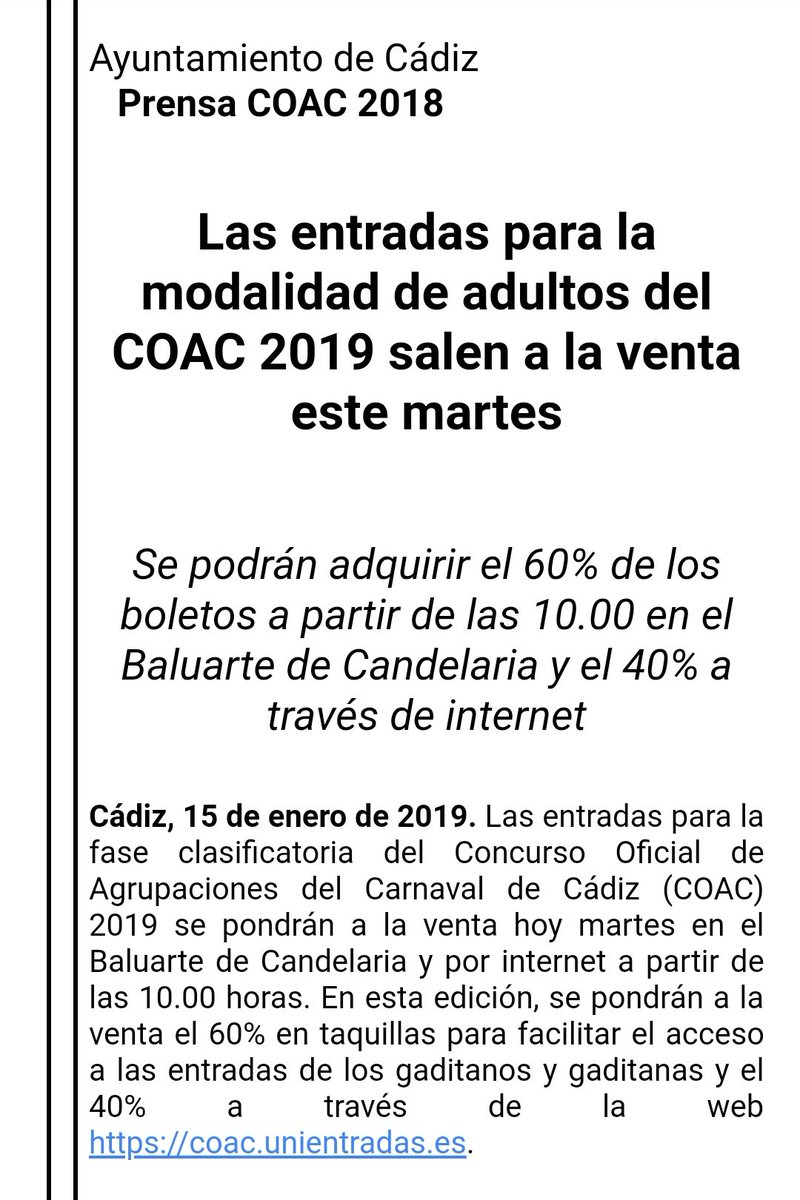 Ayuntamiento de Cádiz
Prensa COAC 2018

Las entradas para la modalidad de adultos del COAC 2019 salen a la venta este martes

Se podrán adquirir el 60% de los boletos a partir de las 10.00 en el Baluarte de Candelaria y el 40% a través de internet

Cádiz, 15 de enero de 2019. Las entradas para la fase clasificatoria del Concurso Oficial de Agrupaciones del Carnaval de Cádiz (COAC) 2019 se pondrán a la venta hoy martes en el Baluarte de Candelaria y por internet a partir de las 10.00 horas. En esta edición, se pondrán a la venta el 60% en taquillas para facilitar el acceso a las entradas de los gaditanos y gaditanas y el 40% a través de la web https://coac.unientradas.es.